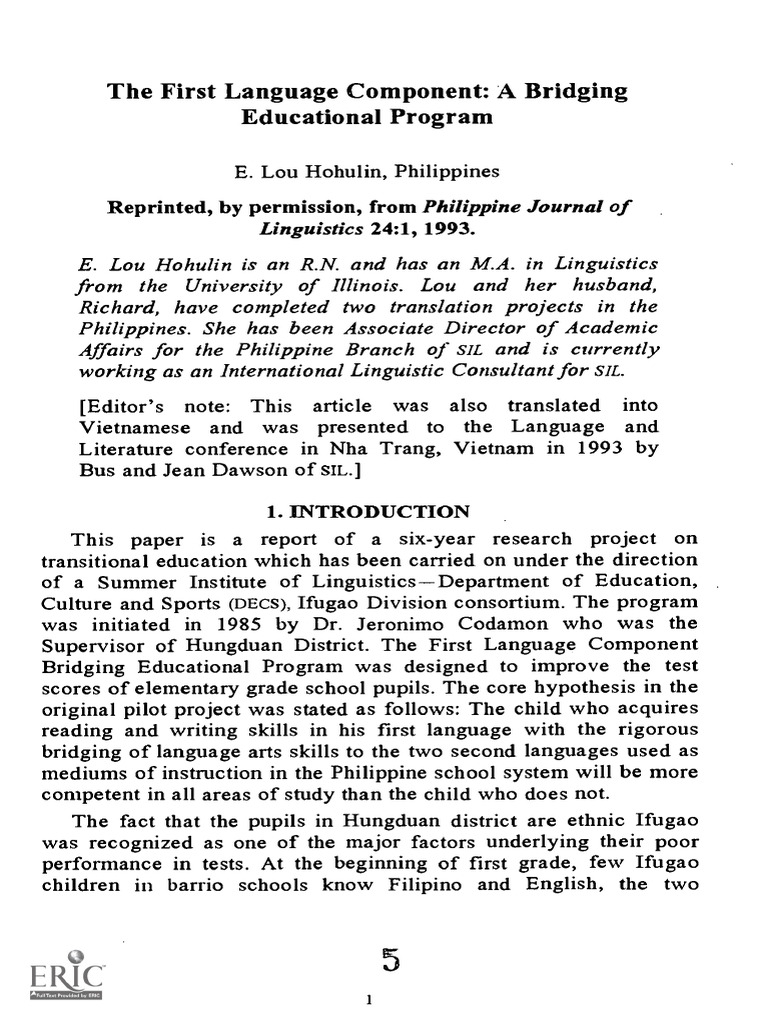 The First Language Component: A Bridging Educational Program

E. Lou Hohulin, Philippines

Reprinted, by permission, from Philippine Journal of Linguistics 24:1, 1993.

E. Lou Hohulin is an R.N. and has an M.A. in Linguistics from the University of Illinois. Lou and her husband, Richard, have completed two translation projects in the Philippines. She has been Associate Director of Academic Affairs for the Philippine Branch of SIL and is currently working as an International Linguistic Consultant for SIL.

[Editor's note: This article was also translated into Vietnamese and was presented to the Language and Literature conference in Nha Trang, Vietnam in 1993 by Bus and Jean Dawson of SIL.]

1. INTRODUCTION

This paper is a report of a six-year research project on transitional education which has been carried on under the direction of a Summer Institute of Linguistics—Department of Education, Culture and Sports (DECS), Ifugao Division consortium. The program was initiated in 1985 by Dr. Jeronimo Codamon who was the Supervisor of Hungduan District. The First Language Component Bridging Educational Program was designed to improve the test scores of elementary grade school pupils. The core hypothesis in the original pilot project was stated as follows: The child who acquires reading and writing skills in his first language with the rigorous bridging of language arts skills to the two second languages used as mediums of instruction in the Philippine school system will be more competent in all areas of study than the child who does not.

The fact that the pupils in Hungduan district are ethnic Ifugao was recognized as one of the major factors underlying their poor performance in tests. At the beginning of first grade, few Ifugao children in barrio schools know Filipino and English, the two

5

1

ERIC